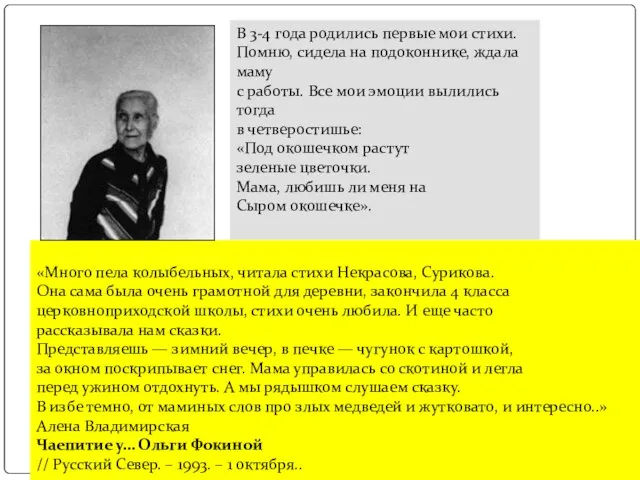 В 3-4 года родились первые мои стихи. Помню, сидела на подоконнике, ждала маму с работы. Все мои эмоции вылились тогда в четверостишье:
«Под окошечком растут
зеленые цветочки.
Мама, любишь ли меня на
Сыром окошечке».

«Много пела колыбельных, читала стихи Некрасова, Сурикова. Она сама была очень грамотной для деревни, закончила 4 класса церковноприходской школы, стихи очень любила. И еще часто рассказывала нам сказки.
Представляешь — зимний вечер, в печке — чугунок с картошкой, за окном поскрипывает снег. Мама управилась со скотиной и легла перед ужином отдохнуть. А мы рядышком слушаем сказку.
В избе темно, от маминых слов про злых медведей и жутковато, и интересно..»
Алена Владимирская
Чаепитие у... Ольги Фокиной
// Русский Север. – 1993. – 1 октября..